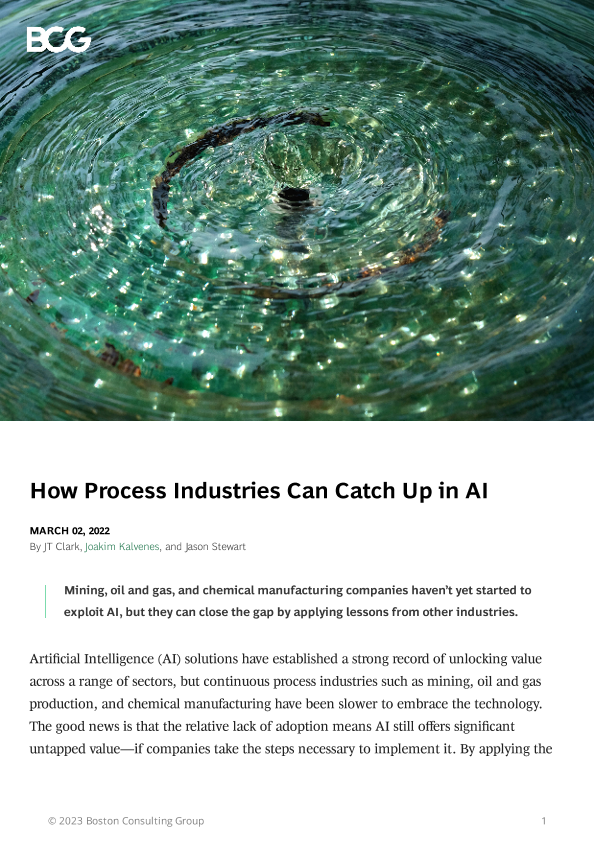 BCG

How Process Industries Can Catch Up in AI

MARCH 02, 2022
By JT Clark, Joakim Kalvenes, and Jason Stewart

Mining, oil and gas, and chemical manufacturing companies haven't yet started to exploit AI, but they can close the gap by applying lessons from other industries.

Artificial Intelligence (AI) solutions have established a strong record of unlocking value across a range of sectors, but continuous process industries such as mining, oil and gas production, and chemical manufacturing have been slower to embrace the technology. The good news is that the relative lack of adoption means AI still offers significant untapped value—if companies take the steps necessary to implement it. By applying the

© 2023 Boston Consulting Group 1